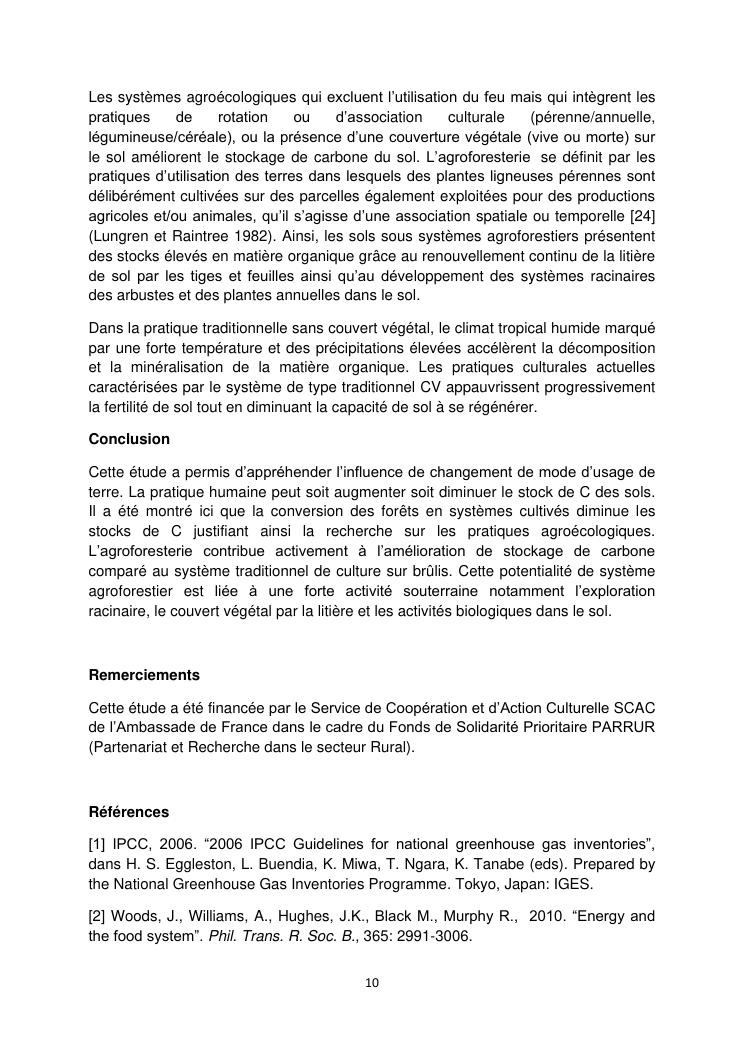 Les systèmes agroécologiques qui excluent l'utilisation du feu mais qui intègrent les pratiques de rotation ou d'association culturale (pérenne/annuelle, légumineuse/céréale), ou la présence d'une couverture végétale (vive ou morte) sur le sol améliorent le stockage de carbone du sol. L'agroforesterie se définit par les pratiques d'utilisation des terres dans lesquels des plantes ligneuses pérennes sont délibérément cultivées sur des parcelles également exploitées pour des productions agricoles et/ou animales, qu'il s'agisse d'une association spatiale ou temporelle [24] (Lungren et Raintree 1982). Ainsi, les sols sous systèmes agroforestiers présentent des stocks élevés en matière organique grâce au renouvellement continu de la litière de sol par les tiges et feuilles ainsi qu'au développement des systèmes racinaires des arbustes et des plantes annuelles dans le sol.

Dans la pratique traditionnelle sans couvert végétal, le climat tropical humide marqué par une forte température et des précipitations élevées accélèrent la décomposition et la minéralisation de la matière organique. Les pratiques culturales actuelles caractérisées par le système de type traditionnel CV appauvrissent progressivement la fertilité de sol tout en diminuant la capacité de sol à se régénérer.

Conclusion

Cette étude a permis d'appréhender l'influence de changement de mode d'usage de terre. La pratique humaine peut soit augmenter soit diminuer le stock de C des sols. Il a été montré ici que la conversion des forêts en systèmes cultivés diminue les stocks de C justifiant ainsi la recherche sur les pratiques agroécologiques. L'agroforesterie contribue activement à l'amélioration de stockage de carbone comparé au système traditionnel de culture sur brûlis. Cette potentialité de système agroforestier est liée à une forte activité souterraine notamment l'exploration racinaire, le couvert végétal par la litière et les activités biologiques dans le sol.

Remerciements

Cette étude a été financée par le Service de Coopération et d'Action Culturelle SCAC de l'Ambassade de France dans le cadre du Fonds de Solidarité Prioritaire PARRUR (Partenariat et Recherche dans le secteur Rural).

Références

[1] IPCC, 2006. "2006 IPCC Guidelines for national greenhouse gas inventories", dans H. S. Eggleston, L. Buendia, K. Miwa, T. Ngara, K. Tanabe (eds). Prepared by the National Greenhouse Gas Inventories Programme. Tokyo, Japan: IGES.

[2] Woods, J., Williams, A., Hughes, J.K., Black M., Murphy R., 2010. "Energy and the food system". Phil. Trans. R. Soc. B., 365: 2991-3006.

10